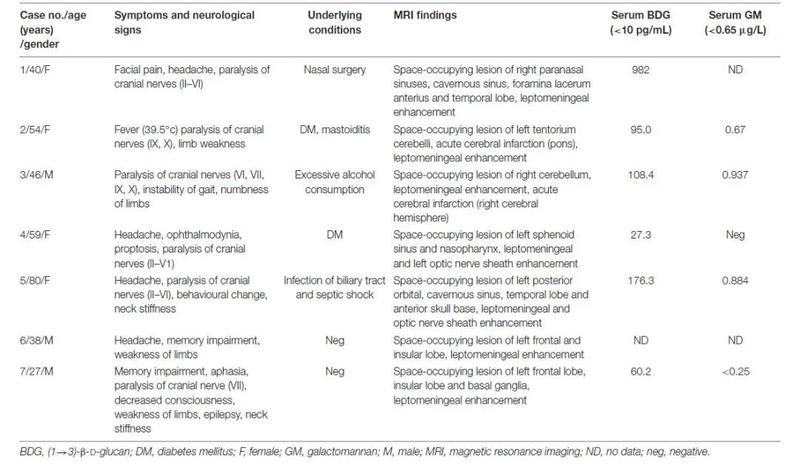 | Case no./age (years) /gender | Symptoms and neurological signs | Underlying conditions | MRI findings | Serum BDG (<10 pg/mL) | Serum GM (<0.65 μg/L) |
|---|---|---|---|---|---|
| 1/40/F | Facial pain, headache, paralysis of cranial nerves (II–VI) | Nasal surgery | Space-occupying lesion of right paranasal sinuses, cavernous sinus, foramina lacerum anterius and temporal lobe, leptomeningeal enhancement | 982 | ND |
| 2/54/F | Fever (39.5°c) paralysis of cranial nerves (IX, X), limb weakness | DM, mastoiditis | Space-occupying lesion of left tentorium cerebelli, acute cerebral infarction (pons), leptomeningeal enhancement | 95.0 | 0.67 |
| 3/46/M | Paralysis of cranial nerves (VI, VII, IX, X), instability of gait, numbness of limbs | Excessive alcohol consumption | Space-occupying lesion of right cerebellum, leptomeningeal enhancement, acute cerebral infarction (right cerebral hemisphere) | 108.4 | 0.937 |
| 4/59/F | Headache, ophthalmodynia, proptosis, paralysis of cranial nerves (II–V1) | DM | Space-occupying lesion of left sphenoid sinus and nasopharynx, leptomeningeal and left optic nerve sheath enhancement | 27.3 | Neg |
| 5/80/F | Headache, paralysis of cranial nerves (II–VI), behavioural change, neck stiffness | Infection of biliary tract and septic shock | Space-occupying lesion of left posterior orbital, cavernous sinus, temporal lobe and anterior skull base, leptomeningeal and optic nerve sheath enhancement | 176.3 | 0.884 |
| 6/38/M | Headache, memory impairment, weakness of limbs | Neg | Space-occupying lesion of left frontal and insular lobe, leptomeningeal enhancement | ND | ND |
| 7/27/M | Memory impairment, aphasia, paralysis of cranial nerve (VII), decreased consciousness, weakness of limbs, epilepsy, neck stiffness | Neg | Space-occupying lesion of left frontal lobe, insular lobe and basal ganglia, leptomeningeal enhancement | 60.2 | <0.25 |

BDG, (1→3)-β-D-glucan; DM, diabetes mellitus; F, female; GM, galactomannan; M, male; MRI, magnetic resonance imaging; ND, no data; neg, negative.